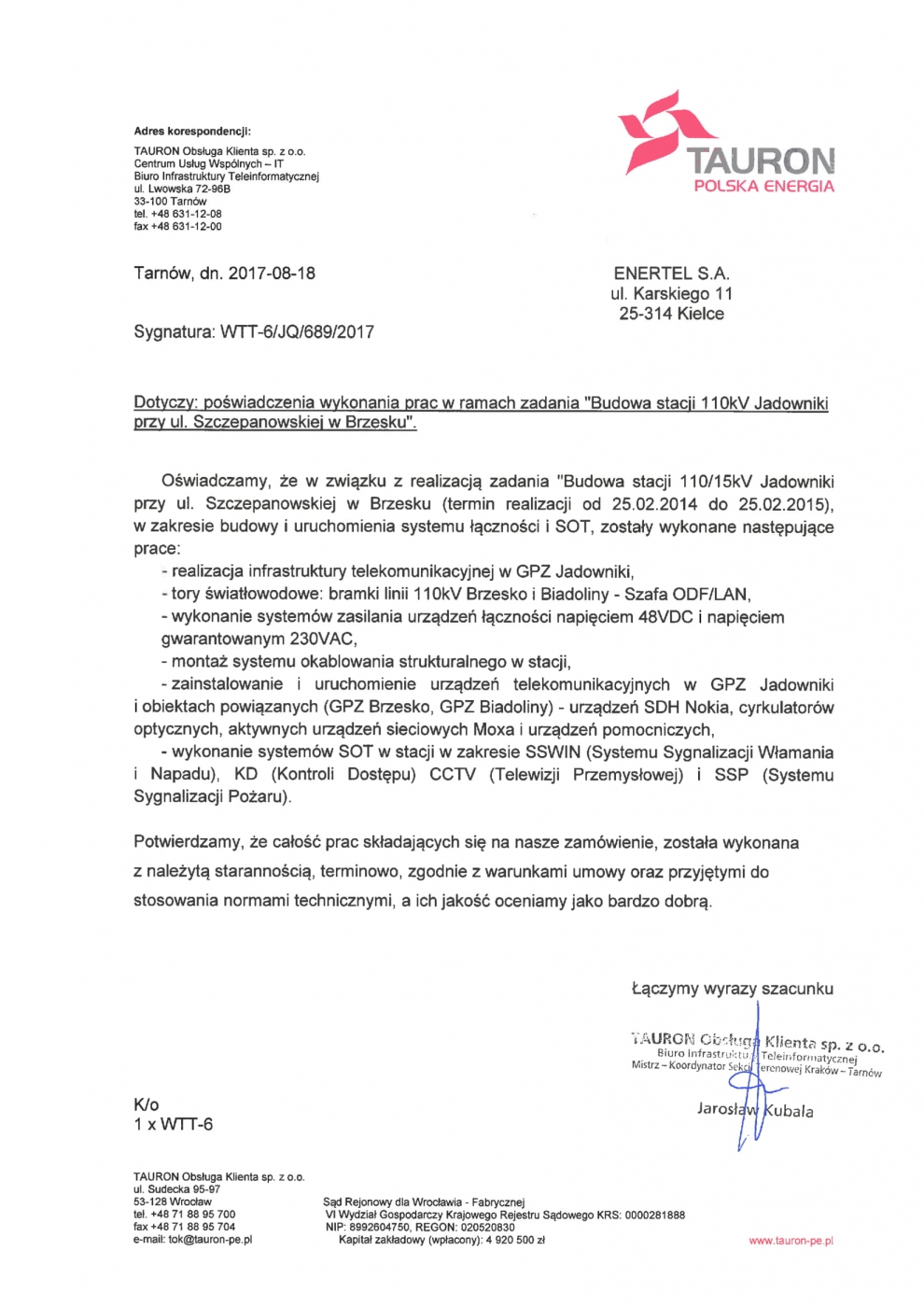 Adres korespondencji:
TAURON Obsługa Klienta sp. z o.o.
Centrum Usług Wspólnych – IT
Biuro Infrastruktury Teleinformatycznej
ul. Lwowska 72-96B
33-100 Tarnów
tel. +48 631-12-08
fax +48 631-12-00

TAURON
POLSKA ENERGIA

Tarnów, dn. 2017-08-18

ENERTEL S.A.
ul. Karskiego 11
25-314 Kielce

Sygnatura: WTT-6/JQ/689/2017

Dotyczy: poświadczenia wykonania prac w ramach zadania "Budowa stacji 110kV Jadowniki przy ul. Szczepanowskiej w Brzesku".

Oświadczamy, że w związku z realizacją zadania "Budowa stacji 110/15kV Jadowniki przy ul. Szczepanowskiej w Brzesku (termin realizacji od 25.02.2014 do 25.02.2015), w zakresie budowy i uruchomienia systemu łączności i SOT, zostały wykonane następujące prace:
- realizacja infrastruktury telekomunikacyjnej w GPZ Jadowniki,
- tory światłowodowe: bramki linii 110kV Brzesko i Biadoliny - Szafa ODF/LAN,
- wykonanie systemów zasilania urządzeń łączności napięciem 48VDC i napięciem gwarantowanym 230VAC,
- montaż systemu okablowania strukturalnego w stacji,
- zainstalowanie i uruchomienie urządzeń telekomunikacyjnych w GPZ Jadowniki i obiektach powiązanych (GPZ Brzesko, GPZ Biadoliny) - urządzeń SDH Nokia, cyrkulatorów optycznych, aktywnych urządzeń sieciowych Moxa i urządzeń pomocniczych,
- wykonanie systemów SOT w stacji w zakresie SSWIN (Systemu Sygnalizacji Włamania i Napadu), KD (Kontroli Dostępu) CCTV (Telewizji Przemysłowej) i SSP (Systemu Sygnalizacji Pożaru).

Potwierdzamy, że całość prac składających się na nasze zamówienie, została wykonana z należytą starannością, terminowo, zgodnie z warunkami umowy oraz przyjętymi do stosowania normami technicznymi, a ich jakość oceniamy jako bardzo dobrą.

Łączymy wyrazy szacunku

TAURON Obsługa Klienta sp. z o.o.
Biuro Infrastruktury Teleinformatycznej
Mistrz – Koordynator Sekcji Terenowej Kraków – Tarnów
Jarosław Kubala

K/o
1 x WTT-6

TAURON Obsługa Klienta sp. z o.o.
ul. Sudecka 95-97
53-128 Wrocław
tel. +48 71 88 95 700
fax +48 71 88 95 704
e-mail: tok@tauron-pe.pl

Sąd Rejonowy dla Wrocławia - Fabrycznej
VI Wydział Gospodarczy Krajowego Rejestru Sądowego KRS: 0000281888
NIP: 8992604750, REGON: 020520830
Kapitał zakładowy (wpłacony): 4 920 500 zł

www.tauron-pe.pl